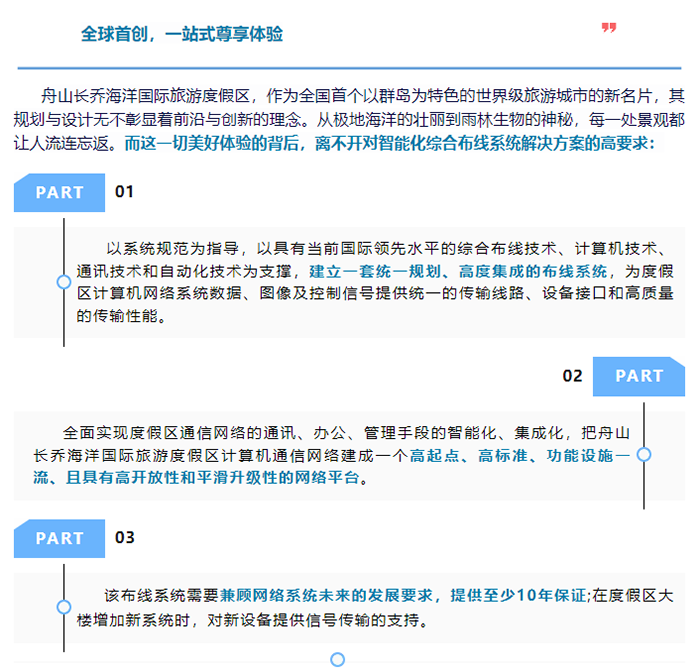 全球首创，一站式尊享体验

舟山长乔海洋国际旅游度假区，作为全国首个以群岛为特色的世界级旅游城市的新名片，其规划与设计无不彰显着前沿与创新的理念。从极地海洋的壮丽到雨林生物的神秘，每一处景观都让人流连忘返。而这一切美好体验的背后，离不开对智能化综合布线系统解决方案的高要求：

PART 01

以系统规范为指导，以具有当前国际领先水平的综合布线技术、计算机技术、通讯技术和自动化技术为支撑，建立一套统一规划、高度集成的布线系统，为度假区计算机网络系统数据、图像及控制信号提供统一的传输线路、设备接口和高质量的传输性能。

02 PART

全面实现度假区通信网络的通讯、办公、管理手段的智能化、集成化，把舟山长乔海洋国际旅游度假区计算机通信网络建成一个高起点、高标准、功能设施一流、且具有高开放性和平滑升级性的网络平台。

PART 03

该布线系统需要兼顾网络系统未来的发展要求，提供至少10年保证;在度假区大楼增加新系统时，对新设备提供信号传输的支持。